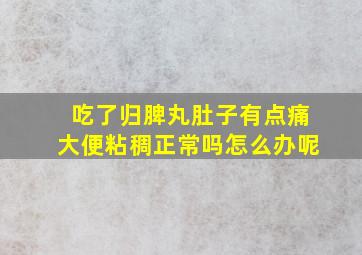 吃了归脾丸肚子有点痛
大便粘稠正常吗怎么办呢